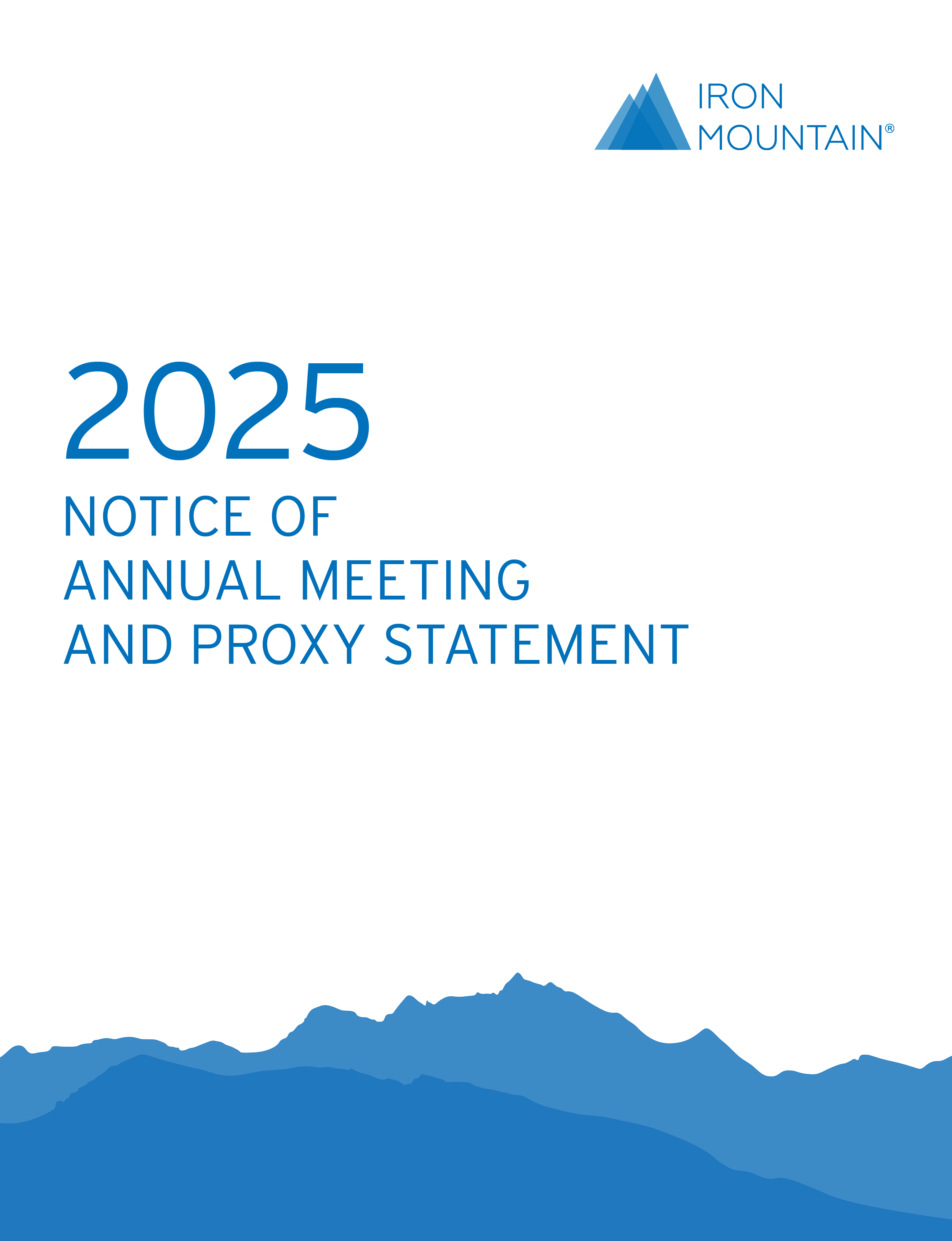 IRON MOUNTAIN®

2025
NOTICE OF
ANNUAL MEETING
AND PROXY STATEMENT